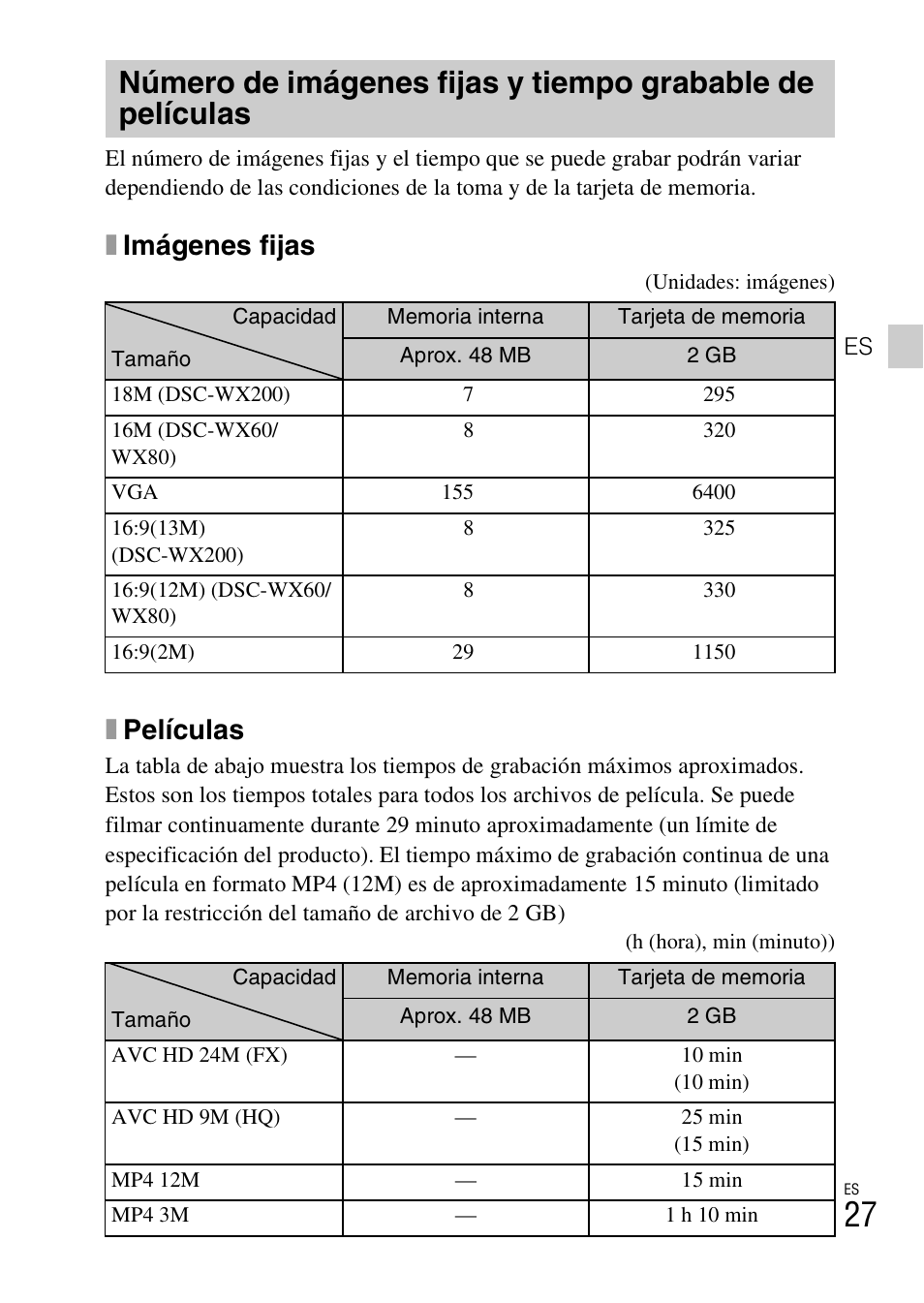 Número de imágenes fijas y tiempo grabable de películas

El número de imágenes fijas y el tiempo que se puede grabar podrán variar dependiendo de las condiciones de la toma y de la tarjeta de memoria.

Imágenes fijas

(Unidades: imágenes)

| Capacidad / Tamaño | Memoria interna | Tarjeta de memoria |
|---|---|---|
| | Aprox. 48 MB | 2 GB |
| 18M (DSC-WX200) | 7 | 295 |
| 16M (DSC-WX60/ WX80) | 8 | 320 |
| VGA | 155 | 6400 |
| 16:9(13M) (DSC-WX200) | 8 | 325 |
| 16:9(12M) (DSC-WX60/ WX80) | 8 | 330 |
| 16:9(2M) | 29 | 1150 |

ES

Películas

La tabla de abajo muestra los tiempos de grabación máximos aproximados. Estos son los tiempos totales para todos los archivos de película. Se puede filmar continuamente durante 29 minuto aproximadamente (un límite de especificación del producto). El tiempo máximo de grabación continua de una película en formato MP4 (12M) es de aproximadamente 15 minuto (limitado por la restricción del tamaño de archivo de 2 GB)

(h (hora), min (minuto))

| Capacidad / Tamaño | Memoria interna | Tarjeta de memoria |
|---|---|---|
| | Aprox. 48 MB | 2 GB |
| AVC HD 24M (FX) | — | 10 min (10 min) |
| AVC HD 9M (HQ) | — | 25 min (15 min) |
| MP4 12M | — | 15 min |
| MP4 3M | — | 1 h 10 min |

ES
27